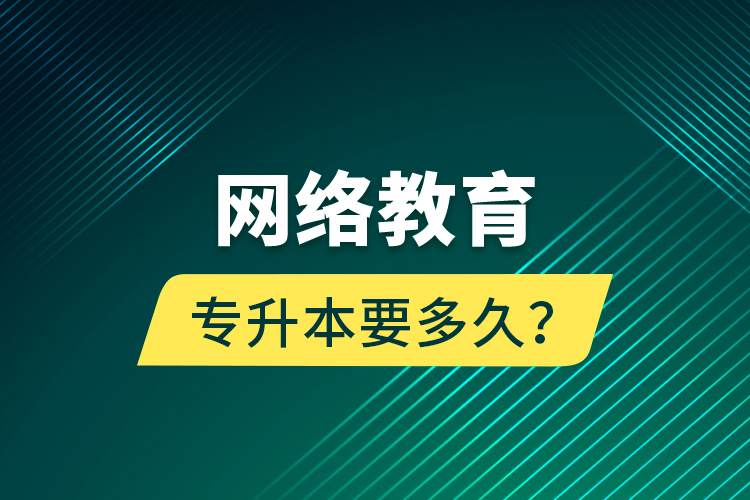 网络教育

专升本要多久？